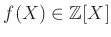 $f(X) \in \mathbb{Z}[X]$